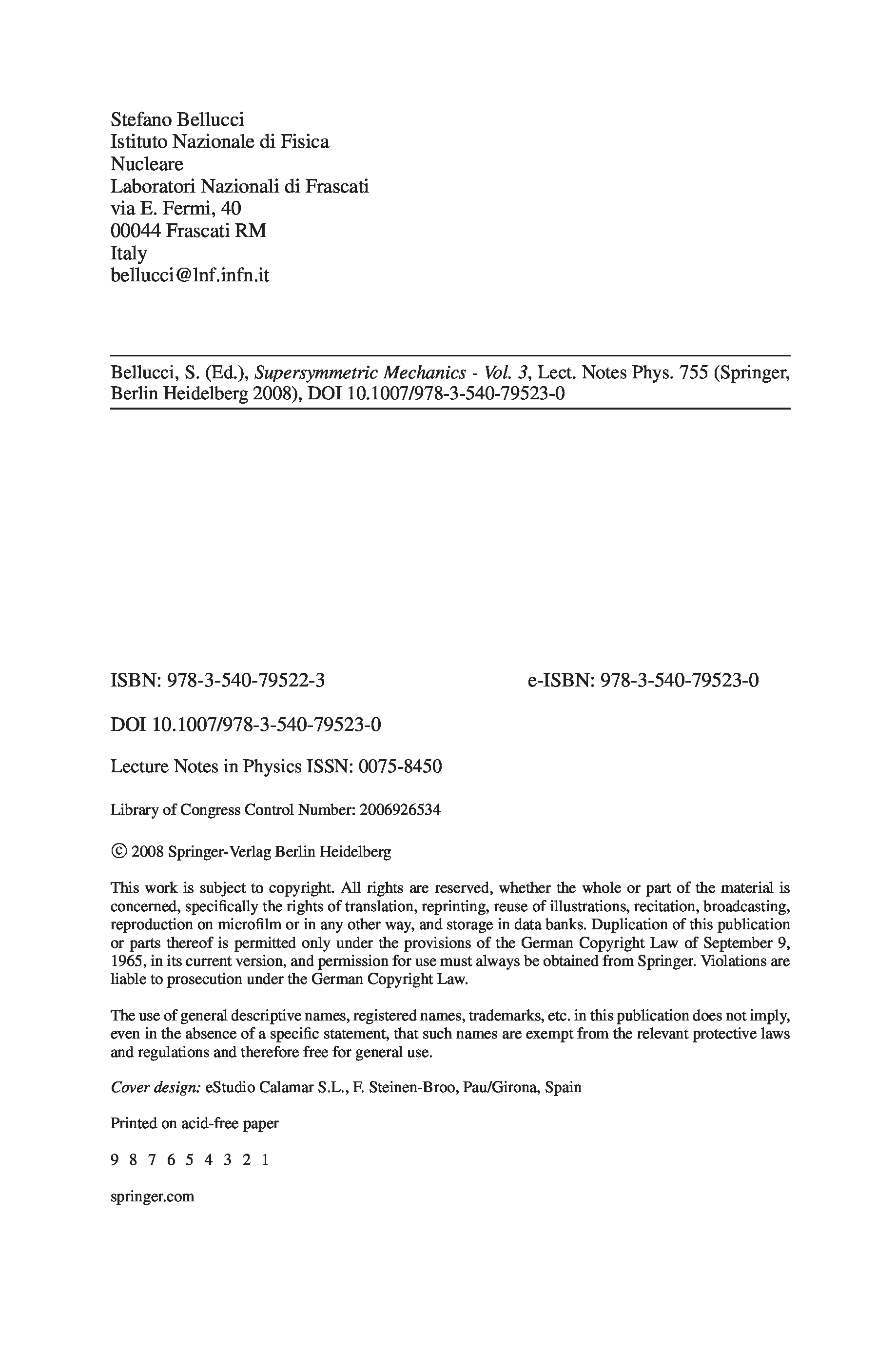 Stefano Bellucci
Istituto Nazionale di Fisica
Nucleare
Laboratori Nazionali di Frascati
via E. Fermi, 40
00044 Frascati RM
Italy
bellucci@lnf.infn.it

Bellucci, S. (Ed.), Supersymmetric Mechanics - Vol. 3, Lect. Notes Phys. 755 (Springer, Berlin Heidelberg 2008), DOI 10.1007/978-3-540-79523-0

ISBN: 978-3-540-79522-3

e-ISBN: 978-3-540-79523-0

DOI 10.1007/978-3-540-79523-0

Lecture Notes in Physics ISSN: 0075-8450

Library of Congress Control Number: 2006926534

© 2008 Springer-Verlag Berlin Heidelberg

This work is subject to copyright. All rights are reserved, whether the whole or part of the material is concerned, specifically the rights of translation, reprinting, reuse of illustrations, recitation, broadcasting, reproduction on microfilm or in any other way, and storage in data banks. Duplication of this publication or parts thereof is permitted only under the provisions of the German Copyright Law of September 9, 1965, in its current version, and permission for use must always be obtained from Springer. Violations are liable to prosecution under the German Copyright Law.

The use of general descriptive names, registered names, trademarks, etc. in this publication does not imply, even in the absence of a specific statement, that such names are exempt from the relevant protective laws and regulations and therefore free for general use.

Cover design: eStudio Calamar S.L., F. Steinen-Broo, Pau/Girona, Spain

Printed on acid-free paper

9 8 7 6 5 4 3 2 1

springer.com